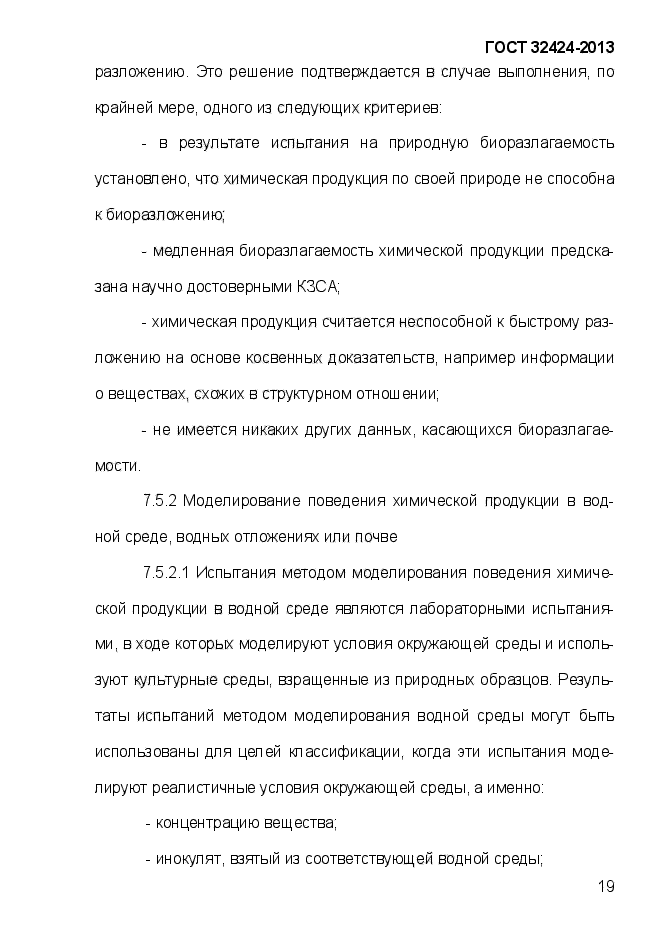 ГОСТ 32424-2013

разложению. Это решение подтверждается в случае выполнения, по крайней мере, одного из следующих критериев:

- в результате испытания на природную биоразлагаемость установлено, что химическая продукция по своей природе не способна к биоразложению;

- медленная биоразлагаемость химической продукции предсказана научно достоверными КЗСА;

- химическая продукция считается неспособной к быстрому разложению на основе косвенных доказательств, например информации о веществах, схожих в структурном отношении;

- не имеется никаких других данных, касающихся биоразлагаемости.

7.5.2 Моделирование поведения химической продукции в водной среде, водных отложениях или почве

7.5.2.1 Испытания методом моделирования поведения химической продукции в водной среде являются лабораторными испытаниями, в ходе которых моделируют условия окружающей среды и используют культурные среды, взращенные из природных образцов. Результаты испытаний методом моделирования водной среды могут быть использованы для целей классификации, когда эти испытания моделируют реалистичные условия окружающей среды, а именно:

- концентрацию вещества;

- инокулят, взятый из соответствующей водной среды;

19